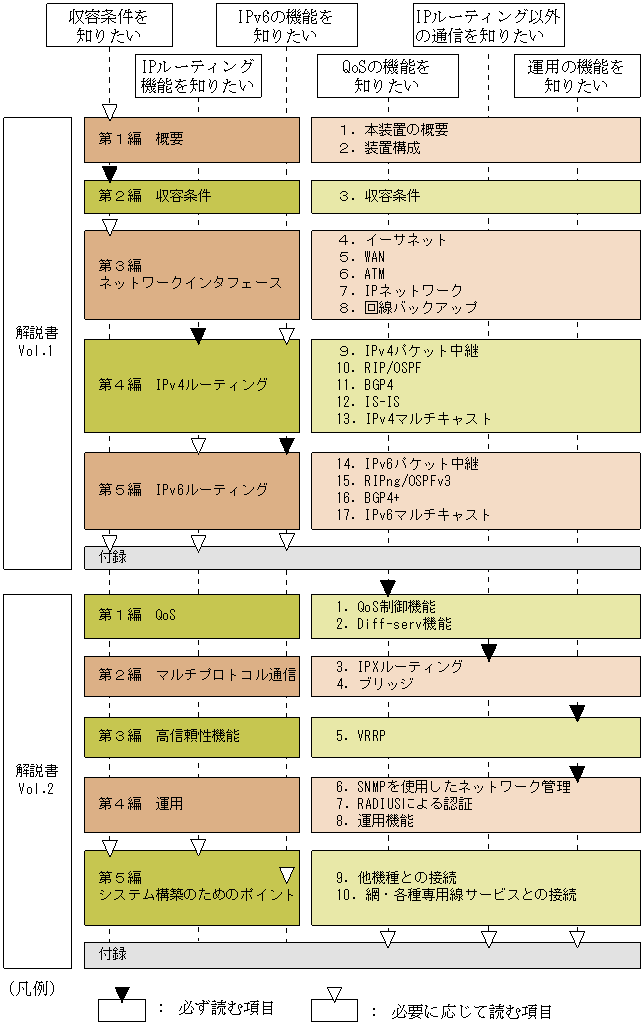 収容条件を知りたい

IPv6の機能を知りたい

IPルーティング以外の通信を知りたい

IPルーティング機能を知りたい

QoSの機能を知りたい

運用の機能を知りたい

解説書
Vol.1

第１編　概要
1. 本装置の概要
2. 装置構成

第２編　収容条件
3. 収容条件

第３編
ネットワークインタフェース
4. イーサネット
5. WAN
6. ATM
7. IPネットワーク
8. 回線バックアップ

第４編　IPv4ルーティング
9. IPv4パケット中継
10. RIP/OSPF
11. BGP4
12. IS-IS
13. IPv4マルチキャスト

第５編　IPv6ルーティング
14. IPv6パケット中継
15. RIPng/OSPFv3
16. BGP4+
17. IPv6マルチキャスト

付録

解説書
Vol.2

第１編　QoS
1. QoS制御機能
2. Diff-serv機能

第２編　マルチプロトコル通信
3. IPXルーティング
4. ブリッジ

第３編　高信頼性機能
5. VRRP

第４編　運用
6. SNMPを使用したネットワーク管理
7. RADIUSによる認証
8. 運用機能

第５編
システム構築のためのポイント
9. 他機種との接続
10. 網・各種専用線サービスとの接続

付録

（凡例）
：　必ず読む項目
：　必要に応じて読む項目